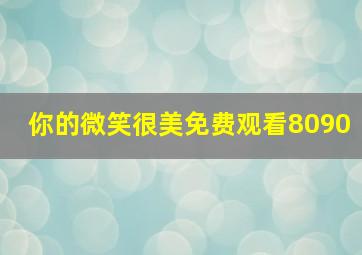 你的微笑很美免费观看8090